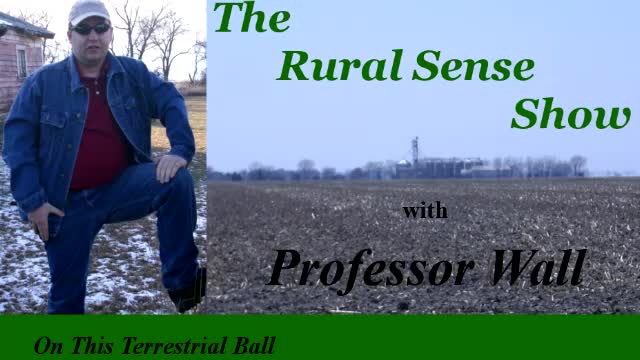 The Rural Sense Show

with

Professor Wall

On This Terrestrial Ball